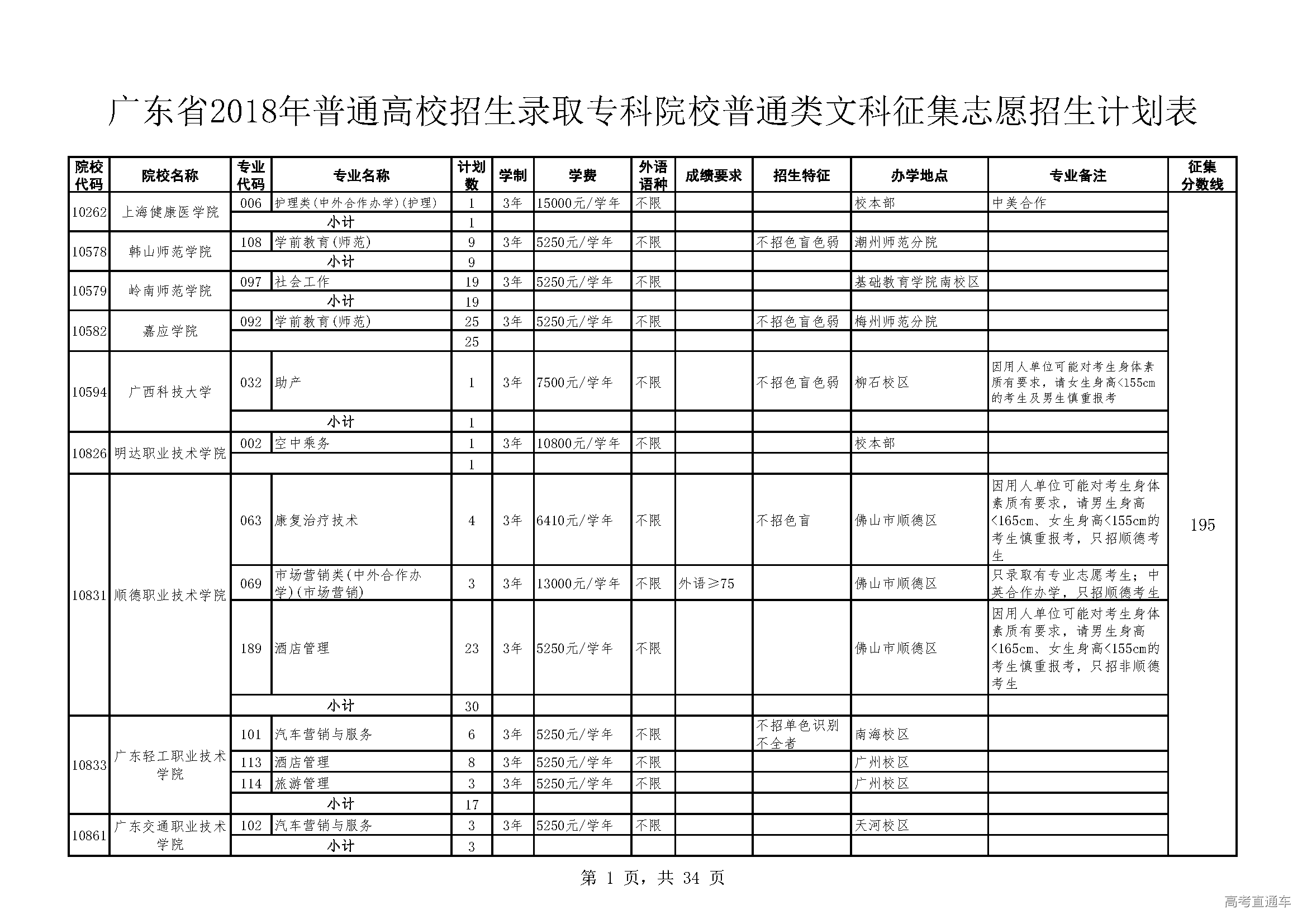 广东省2018年普通高校招生录取专科院校普通类文科征集志愿招生计划表

| 院校代码 | 院校名称 | 专业代码 | 专业名称 | 计划数 | 学制 | 学费 | 外语语种 | 成绩要求 | 招生特征 | 办学地点 | 专业备注 | 征集分数线 |
|---|---|---|---|---|---|---|---|---|---|---|---|---|
| 10262 | 上海健康医学院 | 006 | 护理类(中外合作办学)(护理) | 1 | 3年 | 15000元/学年 | 不限 | | | 校本部 | 中美合作 | 195 |
| | | 小计 | | 1 | | | | | | | | |
| 10578 | 韩山师范学院 | 108 | 学前教育(师范) | 9 | 3年 | 5250元/学年 | 不限 | | 不招色盲色弱 | 潮州师范分院 | | |
| | | 小计 | | 9 | | | | | | | | |
| 10579 | 岭南师范学院 | 097 | 社会工作 | 19 | 3年 | 5250元/学年 | 不限 | | | 基础教育学院南校区 | | |
| | | 小计 | | 19 | | | | | | | | |
| 10582 | 嘉应学院 | 092 | 学前教育(师范) | 25 | 3年 | 5250元/学年 | 不限 | | 不招色盲色弱 | 梅州师范分院 | | |
| | | | | 25 | | | | | | | | |
| 10594 | 广西科技大学 | 032 | 助产 | 1 | 3年 | 7500元/学年 | 不限 | | 不招色盲色弱 | 柳石校区 | 因用人单位可能对考生身体素质有要求，请女生身高<155cm的考生及男生慎重报考 | |
| | | 小计 | | 1 | | | | | | | | |
| 10826 | 明达职业技术学院 | 002 | 空中乘务 | 1 | 3年 | 10800元/学年 | 不限 | | | 校本部 | | |
| | | | | 1 | | | | | | | | |
| 10831 | 顺德职业技术学院 | 063 | 康复治疗技术 | 4 | 3年 | 6410元/学年 | 不限 | | 不招色盲 | 佛山市顺德区 | 因用人单位可能对考生身体素质有要求，请男生身高<165cm、女生身高<155cm的考生慎重报考，只招顺德考生 | |
| | | 069 | 市场营销类(中外合作办学)(市场营销) | 3 | 3年 | 13000元/学年 | 不限 | 外语≥75 | | 佛山市顺德区 | 只录取有专业志愿考生；中英合作办学，只招顺德考生 | |
| | | 189 | 酒店管理 | 23 | 3年 | 5250元/学年 | 不限 | | | 佛山市顺德区 | 因用人单位可能对考生身体素质有要求，请男生身高<165cm、女生身高<155cm的考生慎重报考，只招非顺德考生 | |
| | | 小计 | | 30 | | | | | | | | |
| 10833 | 广东轻工职业技术学院 | 101 | 汽车营销与服务 | 6 | 3年 | 5250元/学年 | 不限 | | 不招单色识别不全者 | 南海校区 | | |
| | | 113 | 酒店管理 | 8 | 3年 | 5250元/学年 | 不限 | | | 广州校区 | | |
| | | 114 | 旅游管理 | 3 | 3年 | 5250元/学年 | 不限 | | | 广州校区 | | |
| | | 小计 | | 17 | | | | | | | | |
| 10861 | 广东交通职业技术学院 | 102 | 汽车营销与服务 | 3 | 3年 | 5250元/学年 | 不限 | | | 天河校区 | | |
| | | 小计 | | 3 | | | | | | | | |

第 1 页，共 34 页

高考直通车